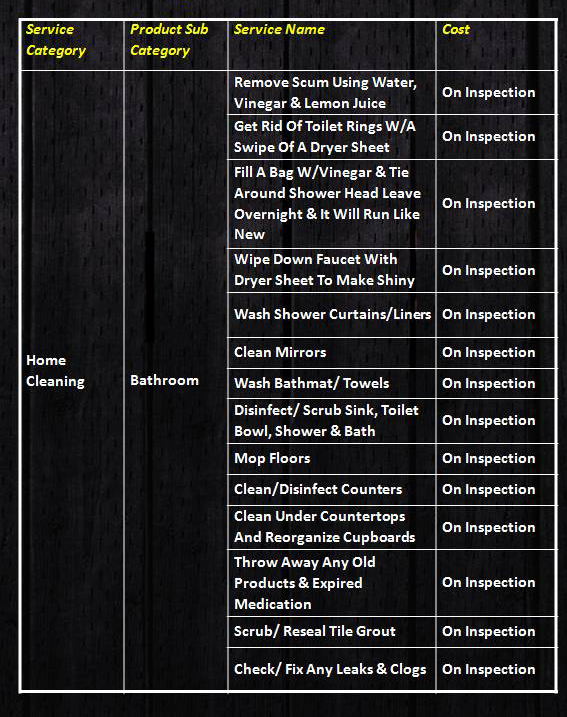 | Service Category | Product Sub Category | Service Name | Cost |
|---|---|---|---|
| Home Cleaning | Bathroom | Remove Scum Using Water, Vinegar & Lemon Juice | On Inspection |
| | | Get Rid Of Toilet Rings W/A Swipe Of A Dryer Sheet | On Inspection |
| | | Fill A Bag W/Vinegar & Tie Around Shower Head Leave Overnight & It Will Run Like New | On Inspection |
| | | Wipe Down Faucet With Dryer Sheet To Make Shiny | On Inspection |
| | | Wash Shower Curtains/Liners | On Inspection |
| | | Clean Mirrors | On Inspection |
| | | Wash Bathmat/ Towels | On Inspection |
| | | Disinfect/ Scrub Sink, Toilet Bowl, Shower & Bath | On Inspection |
| | | Mop Floors | On Inspection |
| | | Clean/Disinfect Counters | On Inspection |
| | | Clean Under Countertops And Reorganize Cupboards | On Inspection |
| | | Throw Away Any Old Products & Expired Medication | On Inspection |
| | | Scrub/ Reseal Tile Grout | On Inspection |
| | | Check/ Fix Any Leaks & Clogs | On Inspection |